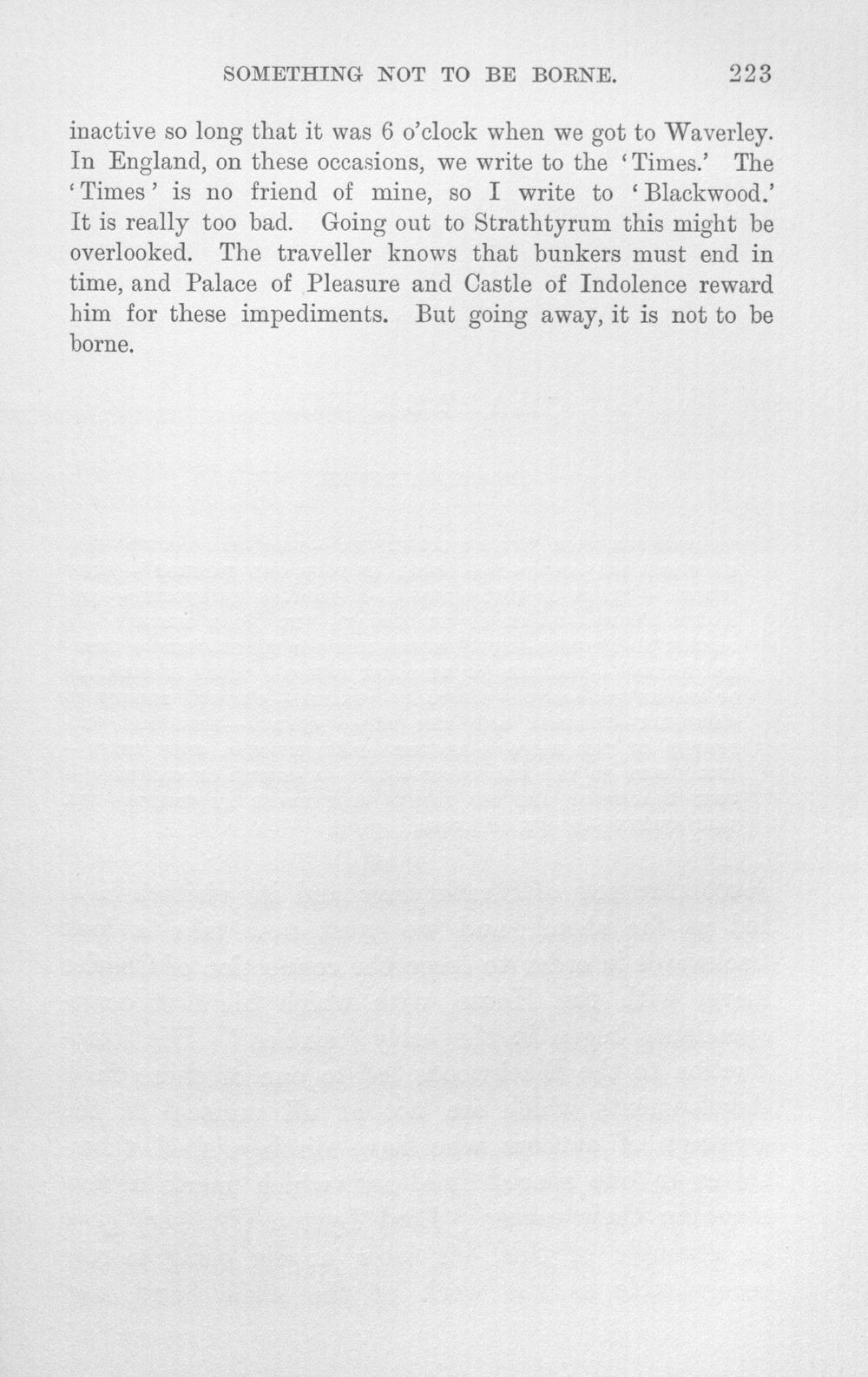 SOMETHING NOT TO BE BORNE. 223

inactive so long that it was 6 o'clock when we got to Waverley. In England, on these occasions, we write to the 'Times.' The 'Times' is no friend of mine, so I write to 'Blackwood.' It is really too bad. Going out to Strathtyrum this might be overlooked. The traveller knows that bunkers must end in time, and Palace of Pleasure and Castle of Indolence reward him for these impediments. But going away, it is not to be borne.